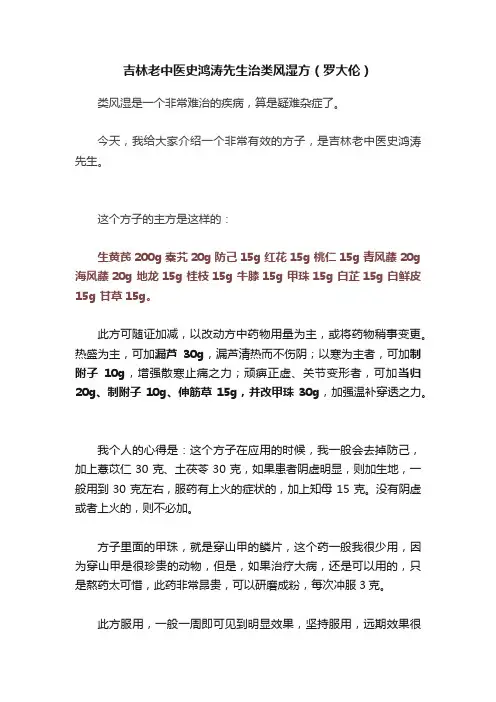 吉林老中医史鸿涛先生治类风湿方（罗大伦）

类风湿是一个非常难治的疾病，算是疑难杂症了。

今天，我给大家介绍一个非常有效的方子，是吉林老中医史鸿涛先生。

这个方子的主方是这样的：

生黄芪 200g 秦艽 20g 防己 15g 红花 15g 桃仁 15g 青风藤 20g 海风藤 20g 地龙 15g 桂枝 15g 牛膝 15g 甲珠 15g 白芷 15g 白鲜皮 15g 甘草 15g。

此方可随证加减，以改动方中药物用量为主，或将药物稍事变更。热盛为主，可加漏芦 30g，漏芦清热而不伤阴；以寒为主者，可加制附子 10g，增强散寒止痛之力；顽痹正虚、关节变形者，可加当归 20g、制附子 10g、伸筋草 15g，并改甲珠 30g，加强温补穿透之力。

我个人的心得是：这个方子在应用的时候，我一般会去掉防己，加上薏苡仁 30 克、土茯苓 30 克，如果患者阴虚明显，则加生地，一般用到 30 克左右，服药有上火的症状的，加上知母 15 克。没有阴虚或者上火的，则不必加。

方子里面的甲珠，就是穿山甲的鳞片，这个药一般我很少用，因为穿山甲是很珍贵的动物，但是，如果治疗大病，还是可以用的，只是熬药太可惜，此药非常昂贵，可以研磨成粉，每次冲服 3 克。

此方服用，一般一周即可见到明显效果，坚持服用，远期效果很